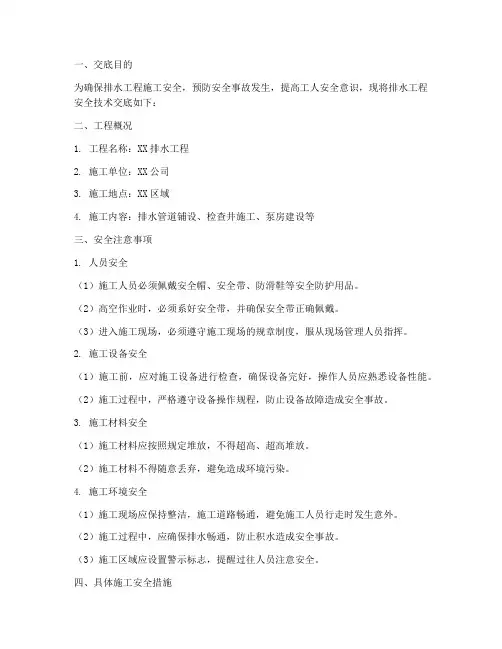 一、交底目的

为确保排水工程施工安全，预防安全事故发生，提高工人安全意识，现将排水工程安全技术交底如下：

二、工程概况

1. 工程名称：XX 排水工程

2. 施工单位：XX 公司

3. 施工地点：XX 区域

4. 施工内容：排水管道铺设、检查井施工、泵房建设等

三、安全注意事项

1. 人员安全

（1）施工人员必须佩戴安全帽、安全带、防滑鞋等安全防护用品。

（2）高空作业时，必须系好安全带，并确保安全带正确佩戴。

（3）进入施工现场，必须遵守施工现场的规章制度，服从现场管理人员指挥。

2. 施工设备安全

（1）施工前，应对施工设备进行检查，确保设备完好，操作人员应熟悉设备性能。

（2）施工过程中，严格遵守设备操作规程，防止设备故障造成安全事故。

3. 施工材料安全

（1）施工材料应按照规定堆放，不得超高、超高堆放。

（2）施工材料不得随意丢弃，避免造成环境污染。

4. 施工环境安全

（1）施工现场应保持整洁，施工道路畅通，避免施工人员行走时发生意外。

（2）施工过程中，应确保排水畅通，防止积水造成安全事故。

（3）施工区域应设置警示标志，提醒过往人员注意安全。

四、具体施工安全措施